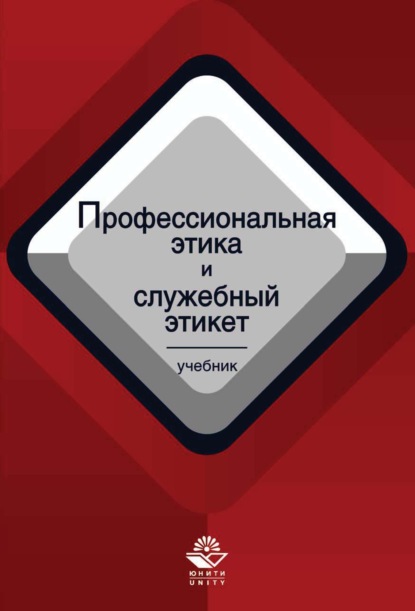 Профессиональная этика и служебный этикет

учебник

ЮНИТИ
UNITY